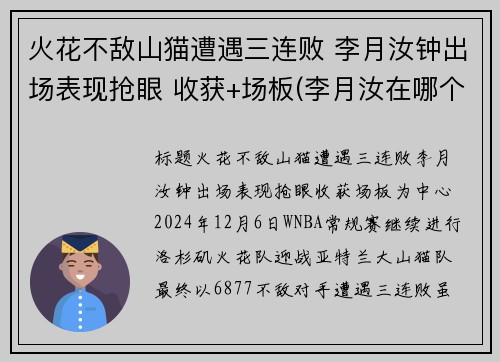 火花不敌山猫遭遇三连败 李月汝钟出场表现抢眼 收获+场板(李月汝在哪个

标题火花不敌山猫遭遇三连败李月汝钟出场表现抢眼收获场板为中心2024年12月6日WNBA常规赛继续进行洛杉矶火花队迎战亚特兰大山猫队最终以6877不敌对手遭遇三连败虽